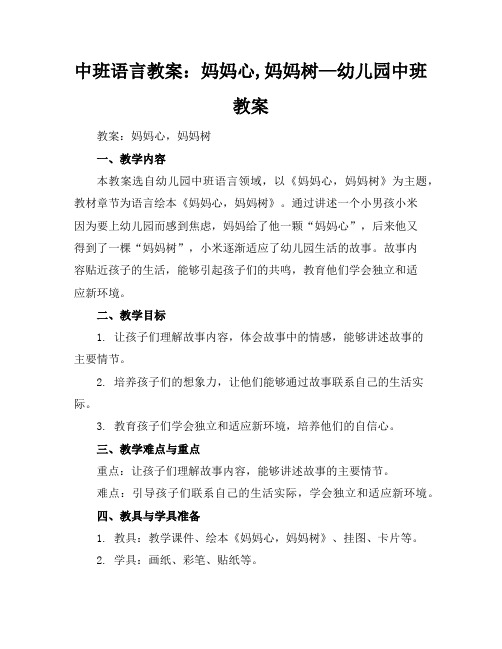 中班语言教案：妈妈心,妈妈树—幼儿园中班教案

教案：妈妈心，妈妈树

一、教学内容

本教案选自幼儿园中班语言领域，以《妈妈心，妈妈树》为主题，教材章节为语言绘本《妈妈心，妈妈树》。通过讲述一个小男孩小米因为要上幼儿园而感到焦虑，妈妈给了他一颗“妈妈心”，后来他又得到了一棵“妈妈树”，小米逐渐适应了幼儿园生活的故事。故事内容贴近孩子的生活，能够引起孩子们的共鸣，教育他们学会独立和适应新环境。

二、教学目标

1. 让孩子们理解故事内容，体会故事中的情感，能够讲述故事的主要情节。

2. 培养孩子们的想象力，让他们能够通过故事联系自己的生活实际。

3. 教育孩子们学会独立和适应新环境，培养他们的自信心。

三、教学难点与重点

重点：让孩子们理解故事内容，能够讲述故事的主要情节。

难点：引导孩子们联系自己的生活实际，学会独立和适应新环境。

四、教具与学具准备

1. 教具：教学课件、绘本《妈妈心，妈妈树》、挂图、卡片等。

2. 学具：画纸、彩笔、贴纸等。